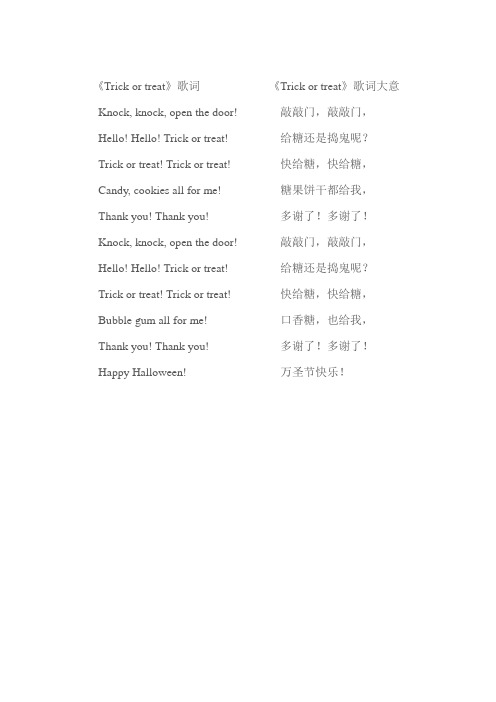 《Trick or treat》歌词

Knock, knock, open the door!

Hello! Hello! Trick or treat!

Trick or treat! Trick or treat!

Candy, cookies all for me!

Thank you! Thank you!

Knock, knock, open the door!

Hello! Hello! Trick or treat!

Trick or treat! Trick or treat!

Bubble gum all for me!

Thank you! Thank you!

Happy Halloween!

《Trick or treat》歌词大意

敲敲门，敲敲门，

给糖还是捣鬼呢？

快给糖，快给糖，

糖果饼干都给我，

多谢了！多谢了！

敲敲门，敲敲门，

给糖还是捣鬼呢？

快给糖，快给糖，

口香糖，也给我，

多谢了！多谢了！

万圣节快乐！